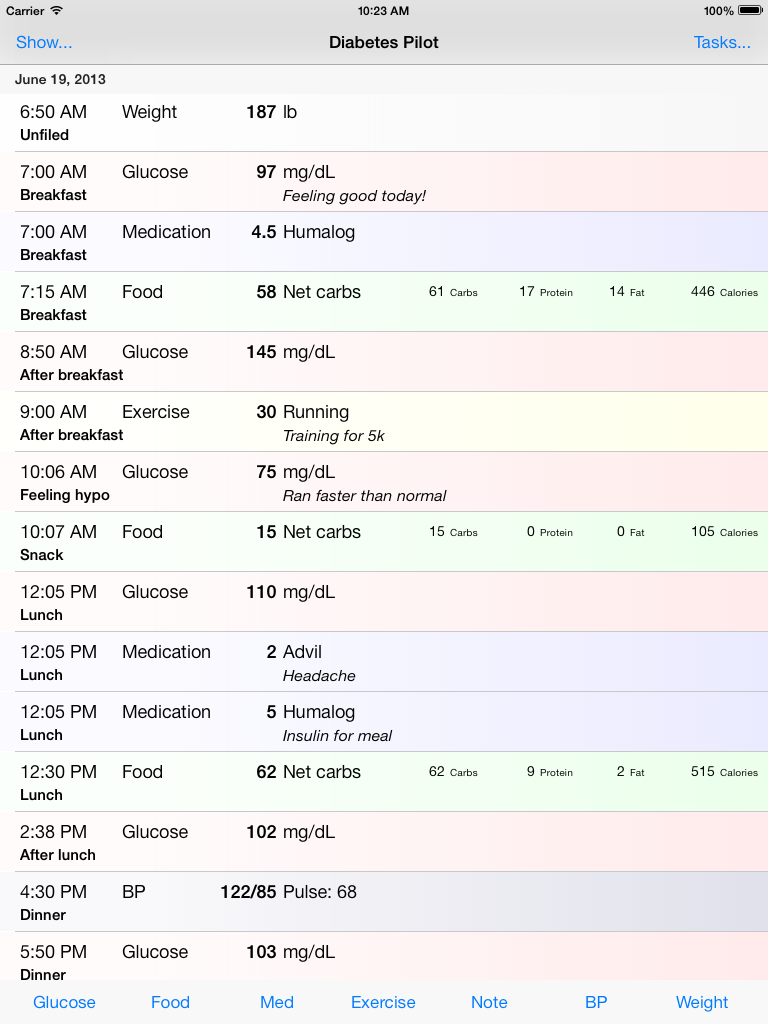 Carrier 10:23 AM 100%

Show... Diabetes Pilot Tasks...

June 19, 2013

6:50 AM Weight 187 lb
Unfiled

7:00 AM Glucose 97 mg/dL
Breakfast
Feeling good today!

7:00 AM Medication 4.5 Humalog
Breakfast

7:15 AM Food 58 Net carbs 61 Carbs 17 Protein 14 Fat 446 Calories
Breakfast

8:50 AM Glucose 145 mg/dL
After breakfast

9:00 AM Exercise 30 Running
After breakfast
Training for 5k

10:06 AM Glucose 75 mg/dL
Feeling hypo
Ran faster than normal

10:07 AM Food 15 Net carbs 15 Carbs 0 Protein 0 Fat 105 Calories
Snack

12:05 PM Glucose 110 mg/dL
Lunch

12:05 PM Medication 2 Advil
Lunch
Headache

12:05 PM Medication 5 Humalog
Lunch
Insulin for meal

12:30 PM Food 62 Net carbs 62 Carbs 9 Protein 2 Fat 515 Calories
Lunch

2:38 PM Glucose 102 mg/dL
After lunch

4:30 PM BP 122/85 Pulse: 68
Dinner

5:50 PM Glucose 103 mg/dL
Dinner

Glucose Food Med Exercise Note BP Weight